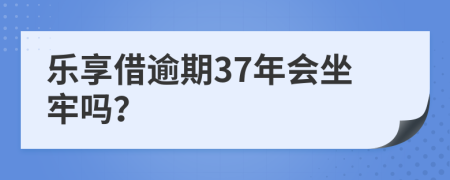 乐享借逾期37年会坐牢吗?